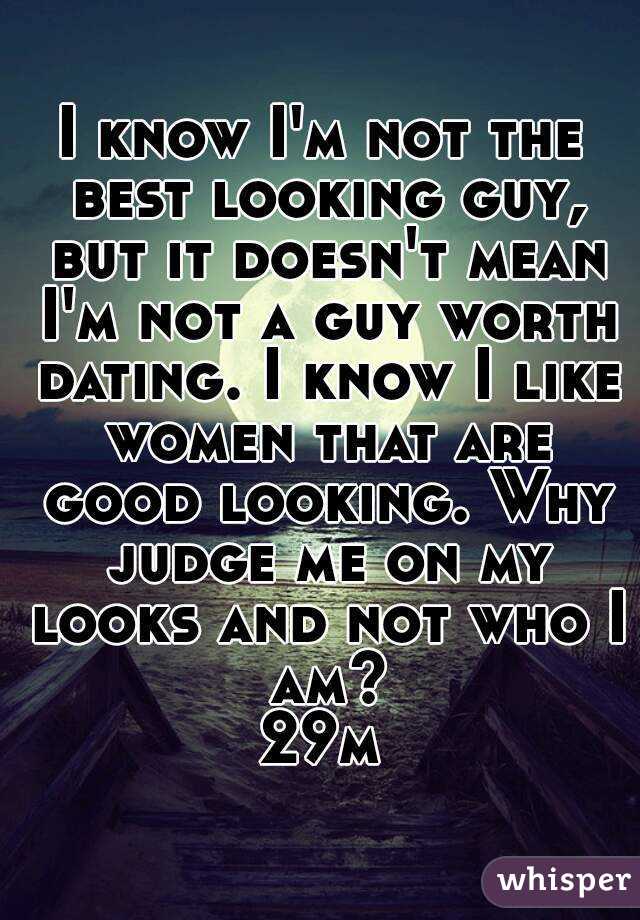 I know I'm not the best looking guy, but it doesn't mean I'm not a guy worth dating. I know I like women that are good looking. Why judge me on my looks and not who I am?
29m

whisper